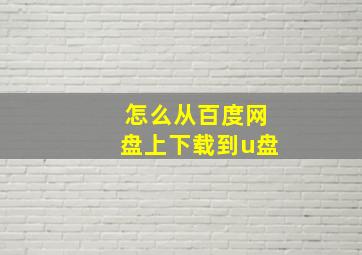 怎么从百度网盘上下载到u盘